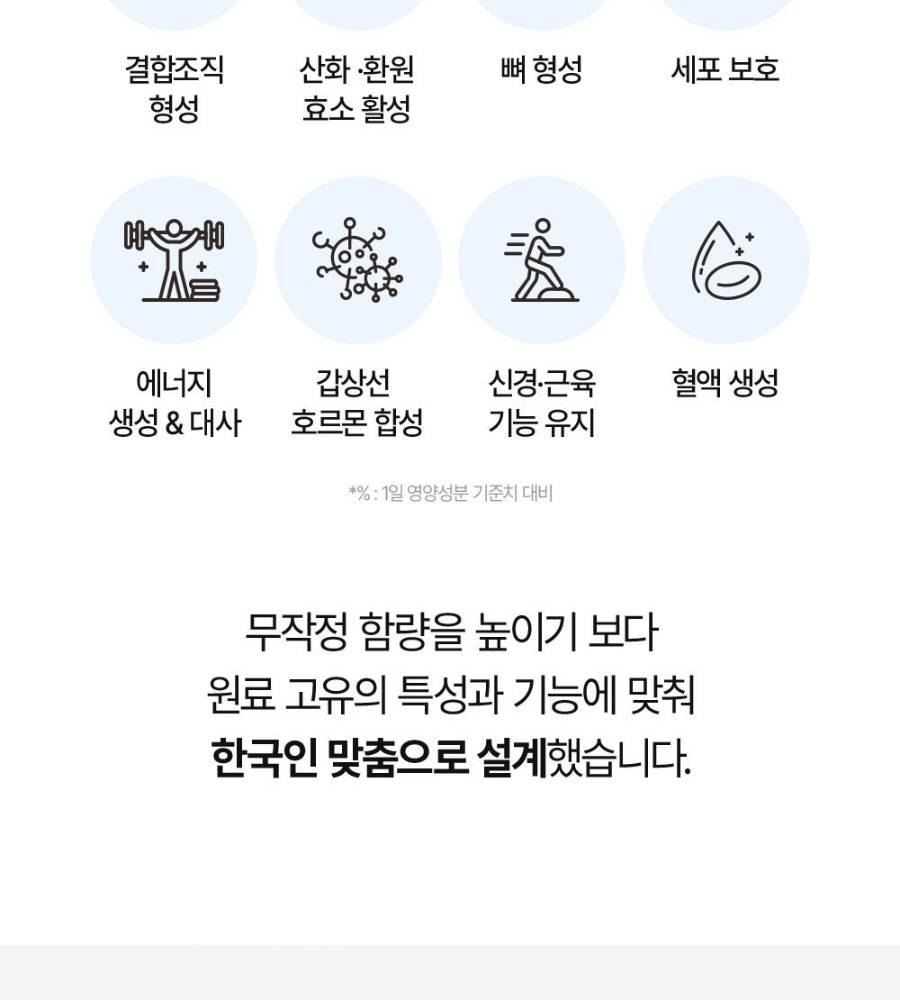 결합조직
형성

산화 ·환원
효소 활성

뼈 형성

세포 보호

에너지
생성 & 대사

갑상선
호르몬 합성

신경·근육
기능 유지

혈액 생성

*% : 1일 영양성분 기준치 대비

무작정 함량을 높이기 보다
원료 고유의 특성과 기능에 맞춰
한국인 맞춤으로 설계했습니다.